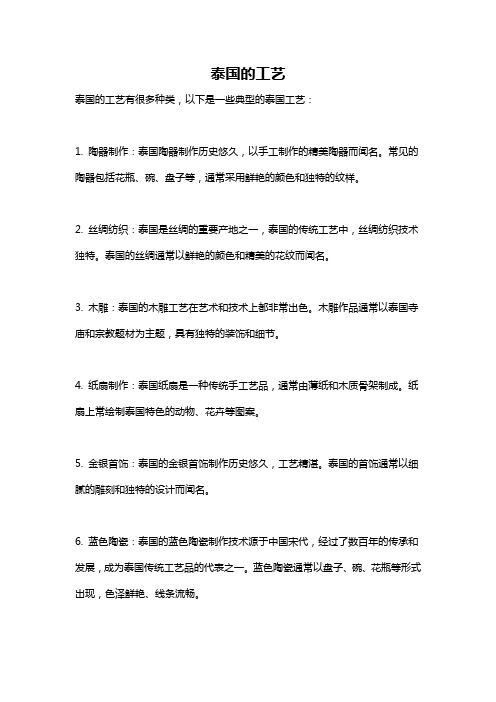 泰国的工艺

泰国的工艺有很多种类，以下是一些典型的泰国工艺：

1. 陶器制作：泰国陶器制作历史悠久，以手工制作的精美陶器而闻名。常见的陶器包括花瓶、碗、盘子等，通常采用鲜艳的颜色和独特的纹样。

2. 丝绸纺织：泰国是丝绸的重要产地之一，泰国的传统工艺中，丝绸纺织技术独特。泰国的丝绸通常以鲜艳的颜色和精美的花纹而闻名。

3. 木雕：泰国的木雕工艺在艺术和技术上都非常出色。木雕作品通常以泰国寺庙和宗教题材为主题，具有独特的装饰和细节。

4. 纸扇制作：泰国纸扇是一种传统手工艺品，通常由薄纸和木质骨架制成。纸扇上常绘制泰国特色的动物、花卉等图案。

5. 金银首饰：泰国的金银首饰制作历史悠久，工艺精湛。泰国的首饰通常以细腻的雕刻和独特的设计而闻名。

6. 蓝色陶瓷：泰国的蓝色陶瓷制作技术源于中国宋代，经过了数百年的传承和发展，成为泰国传统工艺品的代表之一。蓝色陶瓷通常以盘子、碗、花瓶等形式出现，色泽鲜艳、线条流畅。